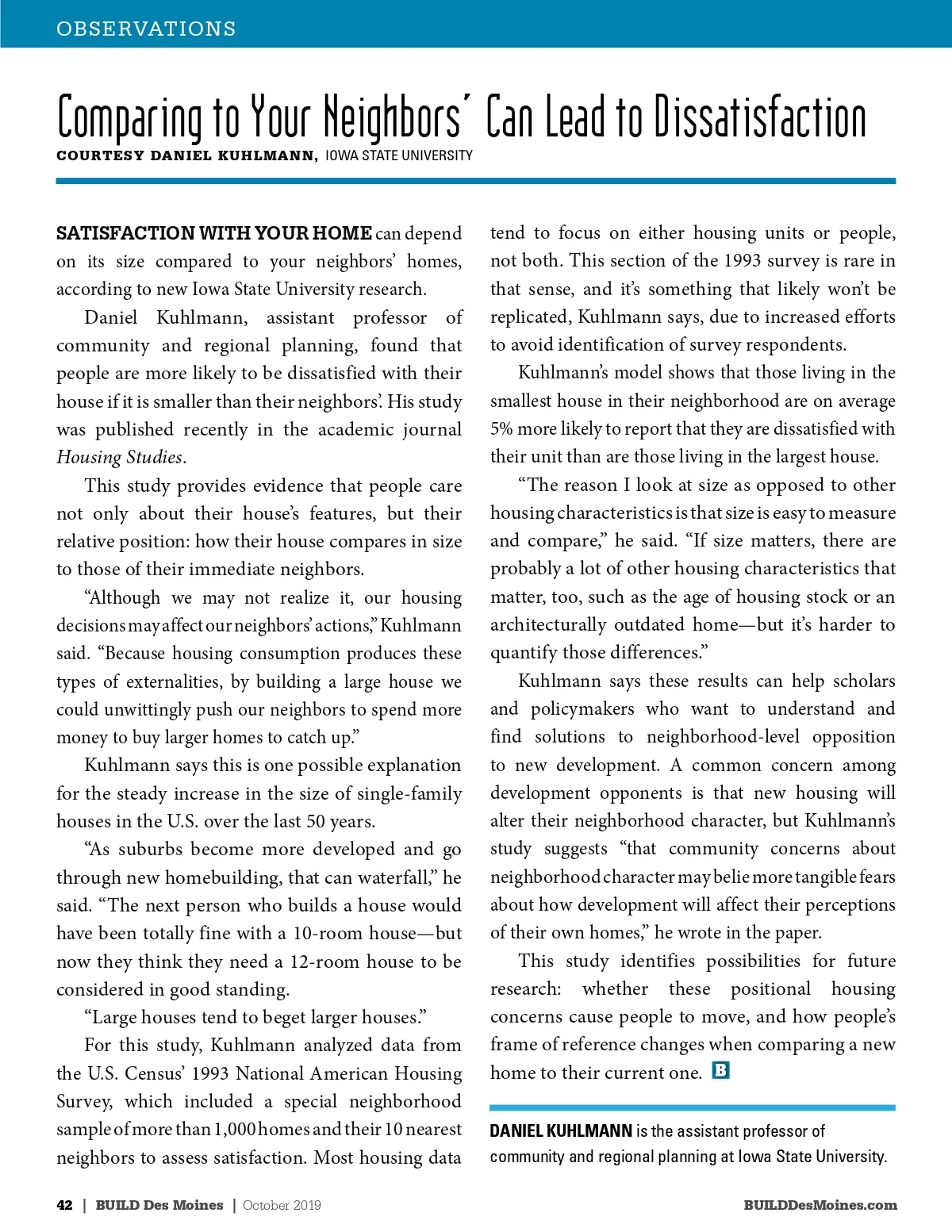 OBSERVATIONS

Comparing to Your Neighbors' Can Lead to Dissatisfaction

COURTESY DANIEL KUHLMANN, IOWA STATE UNIVERSITY

SATISFACTION WITH YOUR HOME can depend on its size compared to your neighbors' homes, according to new Iowa State University research.

Daniel Kuhlmann, assistant professor of community and regional planning, found that people are more likely to be dissatisfied with their house if it is smaller than their neighbors'. His study was published recently in the academic journal Housing Studies.

This study provides evidence that people care not only about their house's features, but their relative position: how their house compares in size to those of their immediate neighbors.

"Although we may not realize it, our housing decisions may affect our neighbors' actions," Kuhlmann said. "Because housing consumption produces these types of externalities, by building a large house we could unwittingly push our neighbors to spend more money to buy larger homes to catch up."

Kuhlmann says this is one possible explanation for the steady increase in the size of single-family houses in the U.S. over the last 50 years.

"As suburbs become more developed and go through new homebuilding, that can waterfall," he said. "The next person who builds a house would have been totally fine with a 10-room house—but now they think they need a 12-room house to be considered in good standing.

"Large houses tend to beget larger houses."

For this study, Kuhlmann analyzed data from the U.S. Census' 1993 National American Housing Survey, which included a special neighborhood sample of more than 1,000 homes and their 10 nearest neighbors to assess satisfaction. Most housing data tend to focus on either housing units or people, not both. This section of the 1993 survey is rare in that sense, and it's something that likely won't be replicated, Kuhlmann says, due to increased efforts to avoid identification of survey respondents.

Kuhlmann's model shows that those living in the smallest house in their neighborhood are on average 5% more likely to report that they are dissatisfied with their unit than are those living in the largest house.

"The reason I look at size as opposed to other housing characteristics is that size is easy to measure and compare," he said. "If size matters, there are probably a lot of other housing characteristics that matter, too, such as the age of housing stock or an architecturally outdated home—but it's harder to quantify those differences."

Kuhlmann says these results can help scholars and policymakers who want to understand and find solutions to neighborhood-level opposition to new development. A common concern among development opponents is that new housing will alter their neighborhood character, but Kuhlmann's study suggests "that community concerns about neighborhood character may belie more tangible fears about how development will affect their perceptions of their own homes," he wrote in the paper.

This study identifies possibilities for future research: whether these positional housing concerns cause people to move, and how people's frame of reference changes when comparing a new home to their current one. B

DANIEL KUHLMANN is the assistant professor of community and regional planning at Iowa State University.

42 | BUILD Des Moines | October 2019 BUILDDesMoines.com